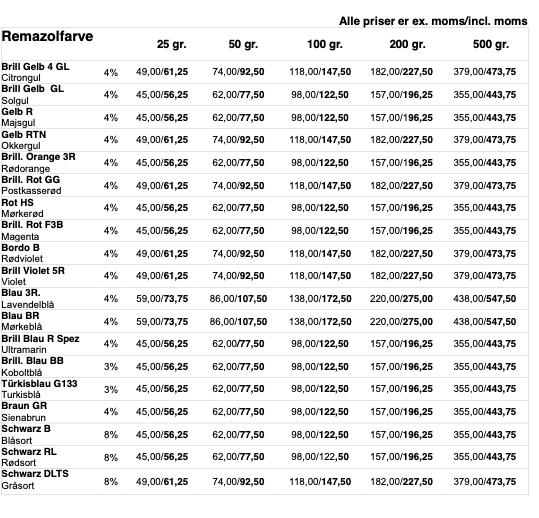 Alle priser er ex. moms/incl. moms

| Remazolfarve | | 25 gr. | 50 gr. | 100 gr. | 200 gr. | 500 gr. |
|---|---|---|---|---|---|---|
| Brill Gelb 4 GL Citrongul | 4% | 49,00/61,25 | 74,00/92,50 | 118,00/147,50 | 182,00/227,50 | 379,00/473,75 |
| Brill Gelb GL Solgul | 4% | 45,00/56,25 | 62,00/77,50 | 98,00/122,50 | 157,00/196,25 | 355,00/443,75 |
| Gelb R Majsgul | 4% | 45,00/56,25 | 62,00/77,50 | 98,00/122,50 | 157,00/196,25 | 355,00/443,75 |
| Gelb RTN Okkergul | 4% | 49,00/61,25 | 74,00/92,50 | 118,00/147,50 | 182,00/227,50 | 379,00/473,75 |
| Brill. Orange 3R Rødorange | 4% | 45,00/56,25 | 62,00/77,50 | 98,00/122,50 | 157,00/196,25 | 355,00/443,75 |
| Brill. Rot GG Postkasserød | 4% | 49,00/61,25 | 74,00/92,50 | 118,00/147,50 | 182,00/227,50 | 379,00/473,75 |
| Rot HS Mørkerød | 4% | 45,00/56,25 | 62,00/77,50 | 98,00/122,50 | 157,00/196,25 | 355,00/443,75 |
| Brill. Rot F3B Magenta | 4% | 45,00/56,25 | 62,00/77,50 | 98,00/122,50 | 157,00/196,25 | 355,00/443,75 |
| Bordo B Rødviolet | 4% | 49,00/61,25 | 74,00/92,50 | 118,00/147,50 | 182,00/227,50 | 379,00/473,75 |
| Brill Violet 5R Violet | 4% | 49,00/61,25 | 74,00/92,50 | 118,00/147,50 | 182,00/227,50 | 379,00/473,75 |
| Blau 3R. Lavendelblå | 4% | 59,00/73,75 | 86,00/107,50 | 138,00/172,50 | 220,00/275,00 | 438,00/547,50 |
| Blau BR Mørkeblå | 4% | 59,00/73,75 | 86,00/107,50 | 138,00/172,50 | 220,00/275,00 | 438,00/547,50 |
| Brill Blau R Spez Ultramarin | 4% | 45,00/56,25 | 62,00/77,50 | 98,00/122,50 | 157,00/196,25 | 355,00/443,75 |
| Brill. Blau BB Koboltblå | 3% | 45,00/56,25 | 62,00/77,50 | 98,00/122,50 | 157,00/196,25 | 355,00/443,75 |
| Türkisblau G133 Turkisblå | 3% | 45,00/56,25 | 62,00/77,50 | 98,00/122,50 | 157,00/196,25 | 355,00/443,75 |
| Braun GR Sienabrun | 4% | 45,00/56,25 | 62,00/77,50 | 98,00/122,50 | 157,00/196,25 | 355,00/443,75 |
| Schwarz B Blåsort | 8% | 45,00/56,25 | 62,00/77,50 | 98,00/122,50 | 157,00/196,25 | 355,00/443,75 |
| Schwarz RL Rødsort | 8% | 45,00/56,25 | 62,00/77,50 | 98,00/122,50 | 157,00/196,25 | 355,00/443,75 |
| Schwarz DLTS Gråsort | 8% | 49,00/61,25 | 74,00/92,50 | 118,00/147,50 | 182,00/227,50 | 379,00/473,75 |